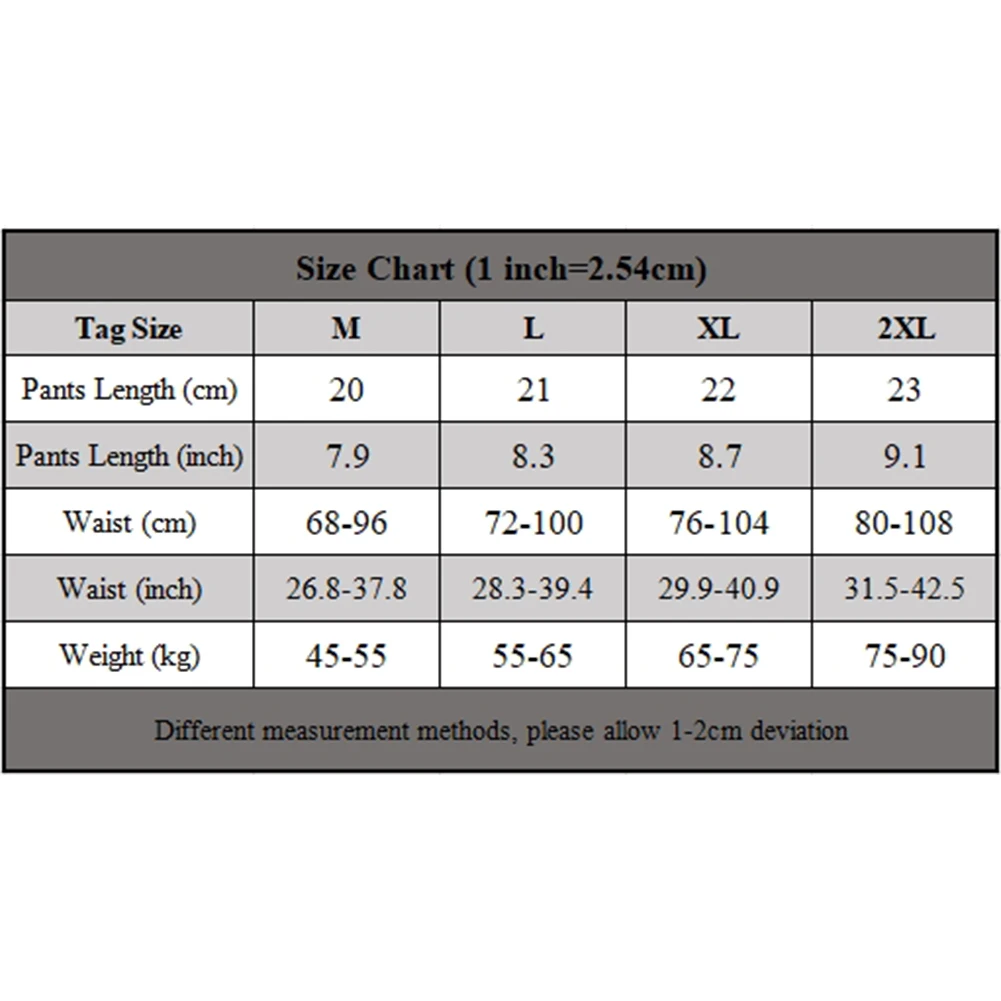 Size Chart (1 inch=2.54cm)

| Tag Size | M | L | XL | 2XL |
|---|---|---|---|---|
| Pants Length (cm) | 20 | 21 | 22 | 23 |
| Pants Length (inch) | 7.9 | 8.3 | 8.7 | 9.1 |
| Waist (cm) | 68-96 | 72-100 | 76-104 | 80-108 |
| Waist (inch) | 26.8-37.8 | 28.3-39.4 | 29.9-40.9 | 31.5-42.5 |
| Weight (kg) | 45-55 | 55-65 | 65-75 | 75-90 |

Different measurement methods, please allow 1-2cm deviation